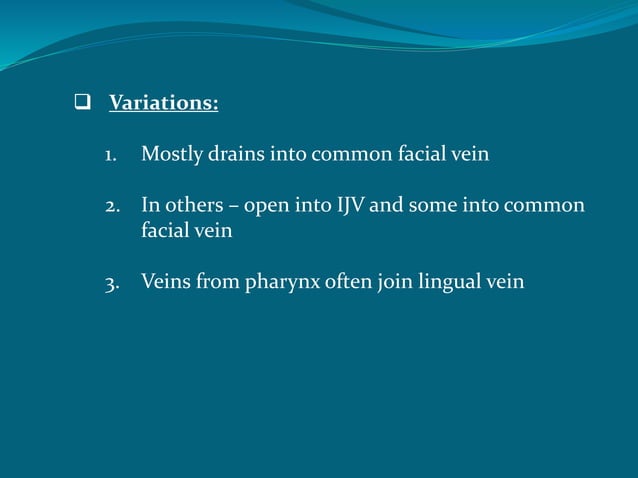 ❑ Variations:

1. Mostly drains into common facial vein

2. In others – open into IJV and some into common facial vein

3. Veins from pharynx often join lingual vein